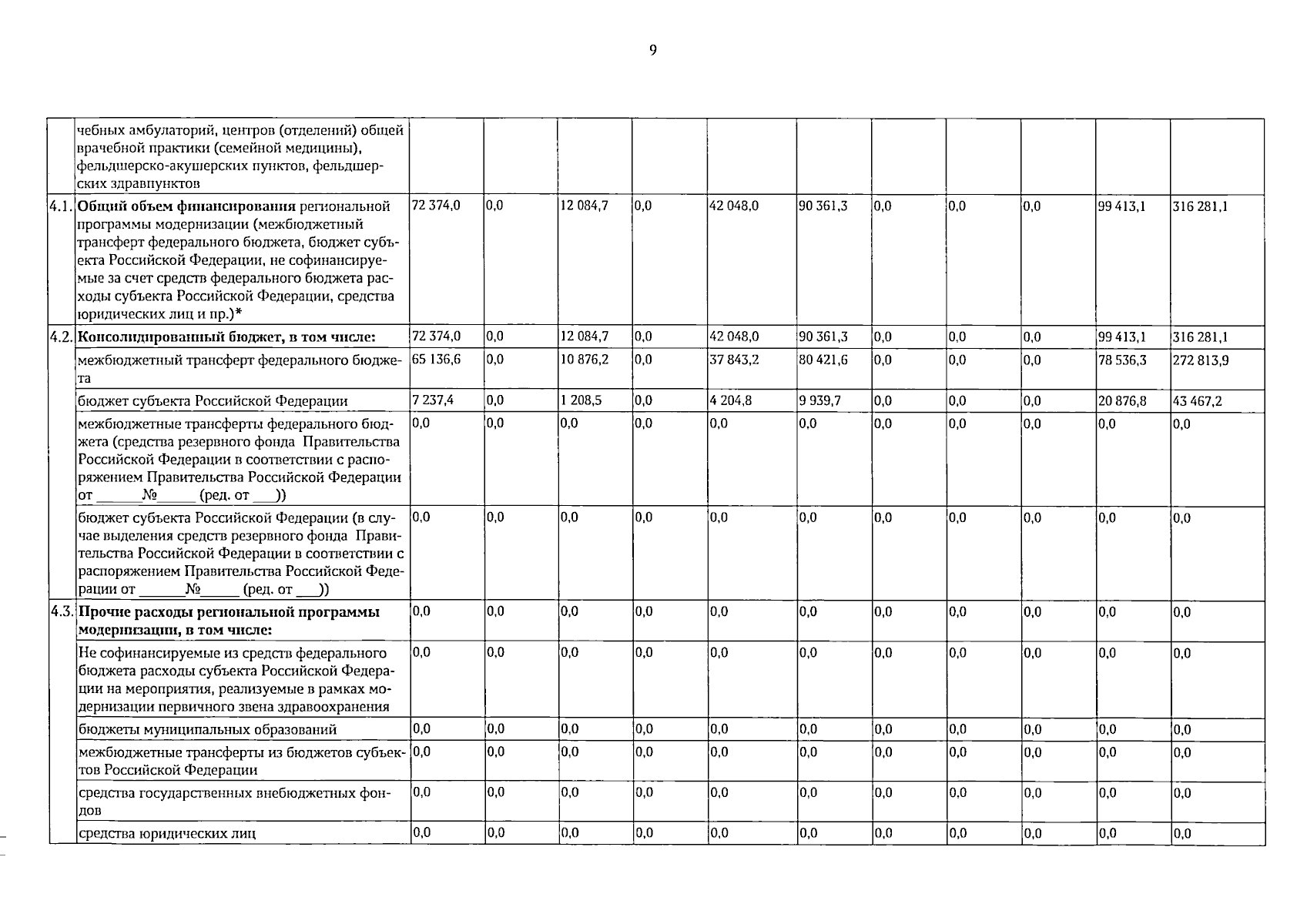 9

|  | чебных амбулаторий, центров (отделений) общей врачебной практики (семейной медицины), фельдшерско-акушерских пунктов, фельдшерских здравпунктов |  |  |  |  |  |  |  |  |  |  |  |
|---|---|---|---|---|---|---|---|---|---|---|---|---|
| 4.1. | Общий объем финансирования региональной программы модернизации (межбюджетный трансферт федерального бюджета, бюджет субъекта Российской Федерации, не софинансируемые за счет средств федерального бюджета расходы субъекта Российской Федерации, средства юридических лиц и пр.)* | 72 374,0 | 0,0 | 12 084,7 | 0,0 | 42 048,0 | 90 361,3 | 0,0 | 0,0 | 0,0 | 99 413,1 | 316 281,1 |
| 4.2. | Консолидированный бюджет, в том числе: | 72 374,0 | 0,0 | 12 084,7 | 0,0 | 42 048,0 | 90 361,3 | 0,0 | 0,0 | 0,0 | 99 413,1 | 316 281,1 |
|  | межбюджетный трансферт федерального бюджета | 65 136,6 | 0,0 | 10 876,2 | 0,0 | 37 843,2 | 80 421,6 | 0,0 | 0,0 | 0,0 | 78 536,3 | 272 813,9 |
|  | бюджет субъекта Российской Федерации | 7 237,4 | 0,0 | 1 208,5 | 0,0 | 4 204,8 | 9 939,7 | 0,0 | 0,0 | 0,0 | 20 876,8 | 43 467,2 |
|  | межбюджетные трансферты федерального бюджета (средства резервного фонда Правительства Российской Федерации в соответствии с распоряжением Правительства Российской Федерации от ____№____ (ред. от ____)) | 0,0 | 0,0 | 0,0 | 0,0 | 0,0 | 0,0 | 0,0 | 0,0 | 0,0 | 0,0 | 0,0 |
|  | бюджет субъекта Российской Федерации (в случае выделения средств резервного фонда Правительства Российской Федерации в соответствии с распоряжением Правительства Российской Федерации от ____№____ (ред. от ____)) | 0,0 | 0,0 | 0,0 | 0,0 | 0,0 | 0,0 | 0,0 | 0,0 | 0,0 | 0,0 | 0,0 |
| 4.3. | Прочие расходы региональной программы модернизации, в том числе: | 0,0 | 0,0 | 0,0 | 0,0 | 0,0 | 0,0 | 0,0 | 0,0 | 0,0 | 0,0 | 0,0 |
|  | Не софинансируемые из средств федерального бюджета расходы субъекта Российской Федерации на мероприятия, реализуемые в рамках модернизации первичного звена здравоохранения | 0,0 | 0,0 | 0,0 | 0,0 | 0,0 | 0,0 | 0,0 | 0,0 | 0,0 | 0,0 | 0,0 |
|  | бюджеты муниципальных образований | 0,0 | 0,0 | 0,0 | 0,0 | 0,0 | 0,0 | 0,0 | 0,0 | 0,0 | 0,0 | 0,0 |
|  | межбюджетные трансферты из бюджетов субъектов Российской Федерации | 0,0 | 0,0 | 0,0 | 0,0 | 0,0 | 0,0 | 0,0 | 0,0 | 0,0 | 0,0 | 0,0 |
|  | средства государственных внебюджетных фондов | 0,0 | 0,0 | 0,0 | 0,0 | 0,0 | 0,0 | 0,0 | 0,0 | 0,0 | 0,0 | 0,0 |
|  | средства юридических лиц | 0,0 | 0,0 | 0,0 | 0,0 | 0,0 | 0,0 | 0,0 | 0,0 | 0,0 | 0,0 | 0,0 |